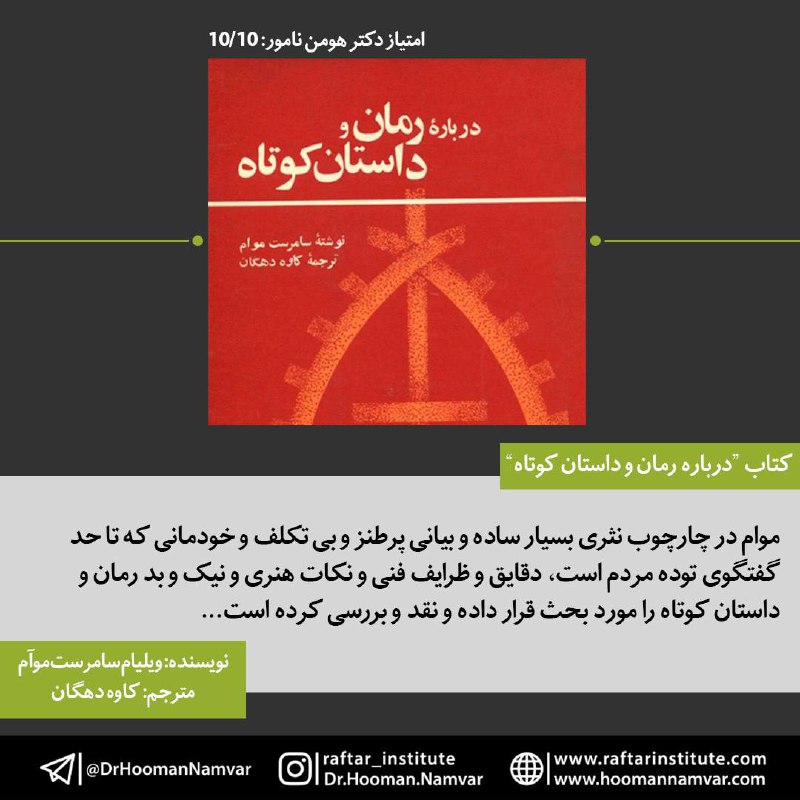 امتیاز دکتر هومن نامور: 10/10

درباره رمان و داستان کوتاه

نوشتهٔ سامرست موام
ترجمهٔ کاوه دهگان

کتاب "درباره رمان و داستان کوتاه"

موام در چارچوب نثری بسیار ساده و بیانی پرطنز و بی تکلف و خودمانی که تا حد گفتگوی توده مردم است، دقایق و ظرایف فنی و نکات هنری و نیک و بد رمان و داستان کوتاه را مورد بحث قرار داده و نقد و بررسی کرده است...

نویسنده: ویلیام سامرست موآم
مترجم: کاوه دهگان

@DrHoomanNamvar
raftar_institute
Dr.Hooman.Namvar
www.raftarinstitute.com
www.hoomannamvar.com